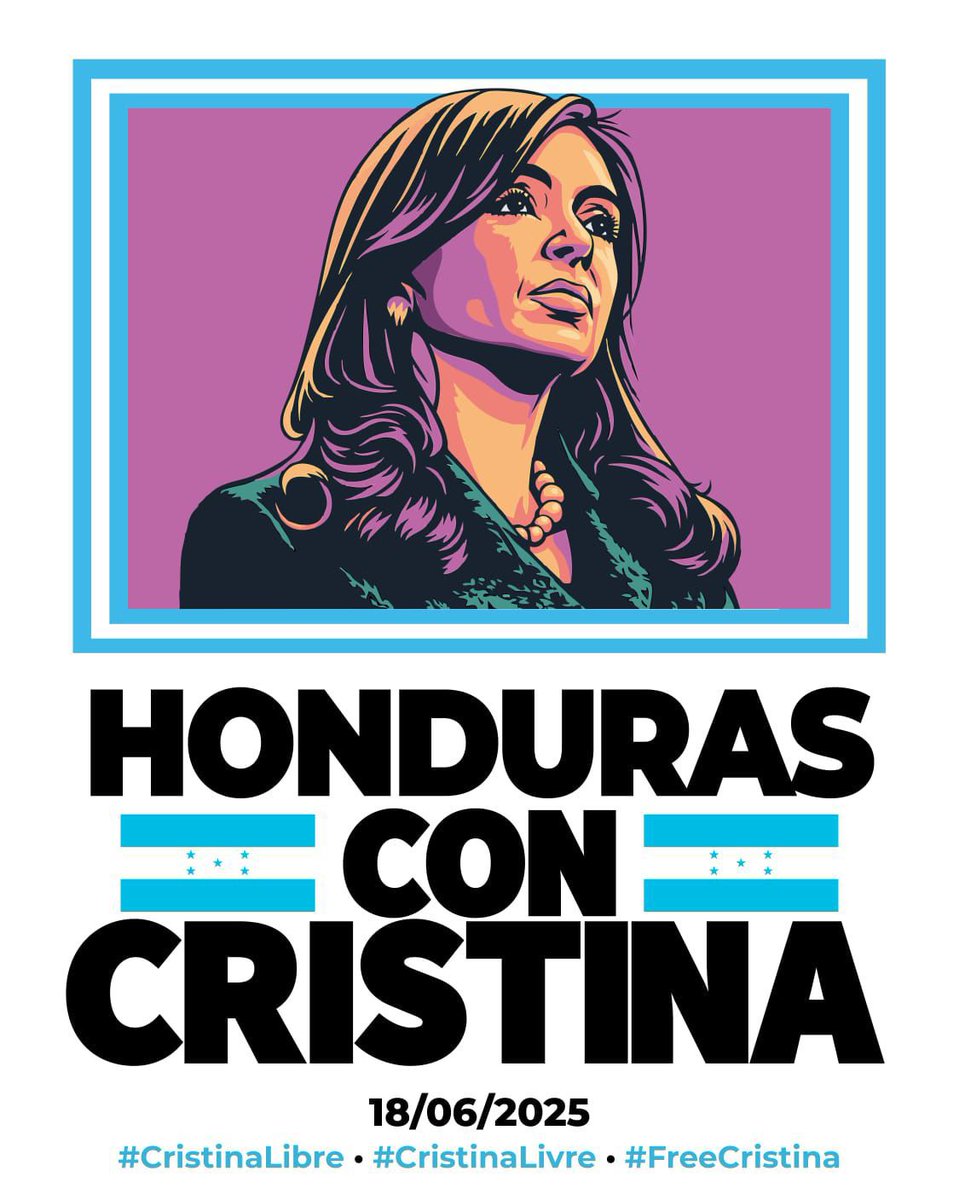 HONDURAS
CON
CRISTINA

18/06/2025

#CristinaLibre • #CristinaLivre • #FreeCristina